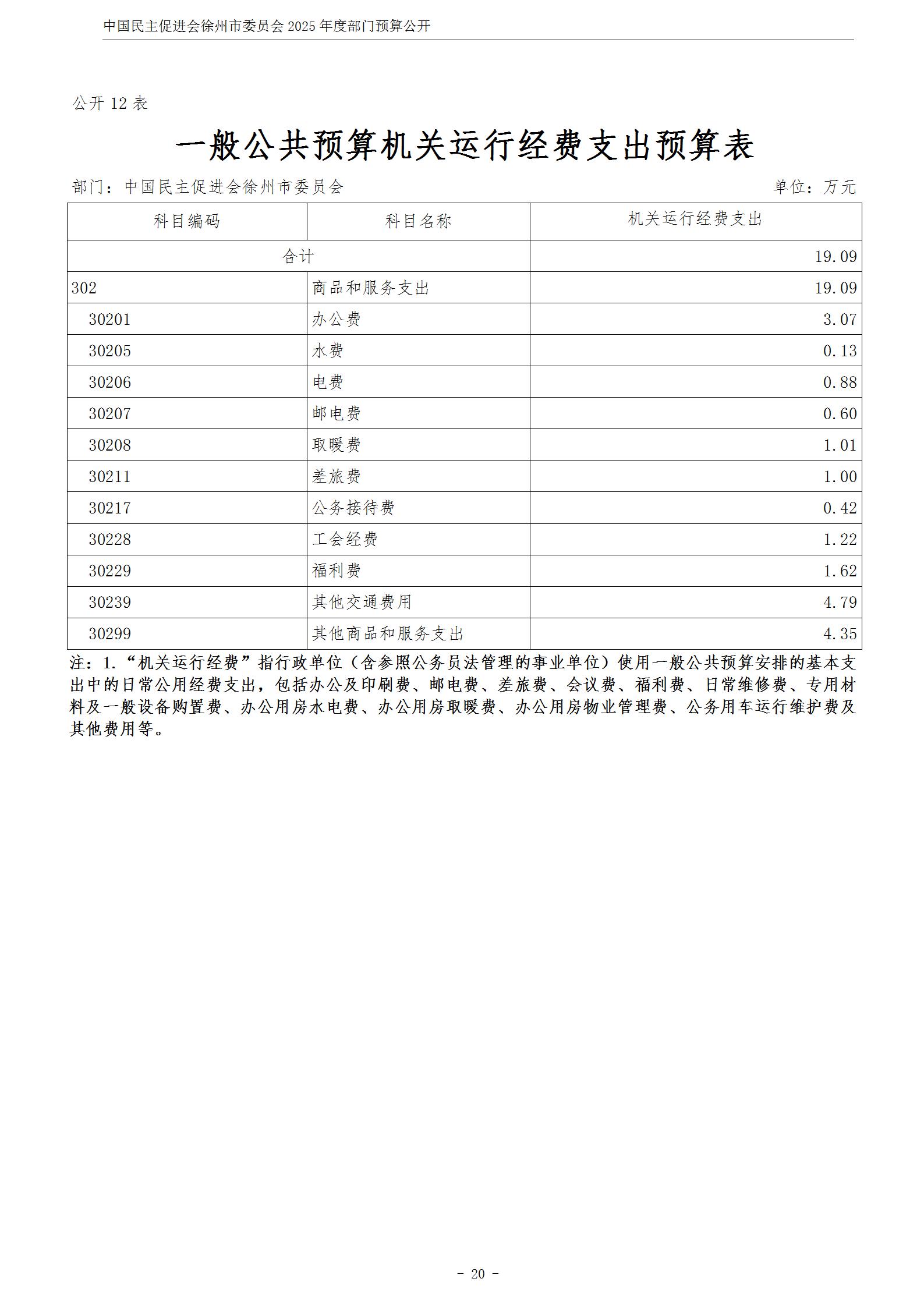 中国民主促进会徐州市委员会 2025 年度部门预算公开

公开 12 表

一般公共预算机关运行经费支出预算表

部门：中国民主促进会徐州市委员会

单位：万元

| 科目编码 | 科目名称 | 机关运行经费支出 |
|---|---|---|
| 合计 | | 19.09 |
| 302 | 商品和服务支出 | 19.09 |
| 30201 | 办公费 | 3.07 |
| 30205 | 水费 | 0.13 |
| 30206 | 电费 | 0.88 |
| 30207 | 邮电费 | 0.60 |
| 30208 | 取暖费 | 1.01 |
| 30211 | 差旅费 | 1.00 |
| 30217 | 公务接待费 | 0.42 |
| 30228 | 工会经费 | 1.22 |
| 30229 | 福利费 | 1.62 |
| 30239 | 其他交通费用 | 4.79 |
| 30299 | 其他商品和服务支出 | 4.35 |

注：1.“机关运行经费”指行政单位（含参照公务员法管理的事业单位）使用一般公共预算安排的基本支出中的日常公用经费支出，包括办公及印刷费、邮电费、差旅费、会议费、福利费、日常维修费、专用材料及一般设备购置费、办公用房水电费、办公用房取暖费、办公用房物业管理费、公务用车运行维护费及其他费用等。

- 20 -